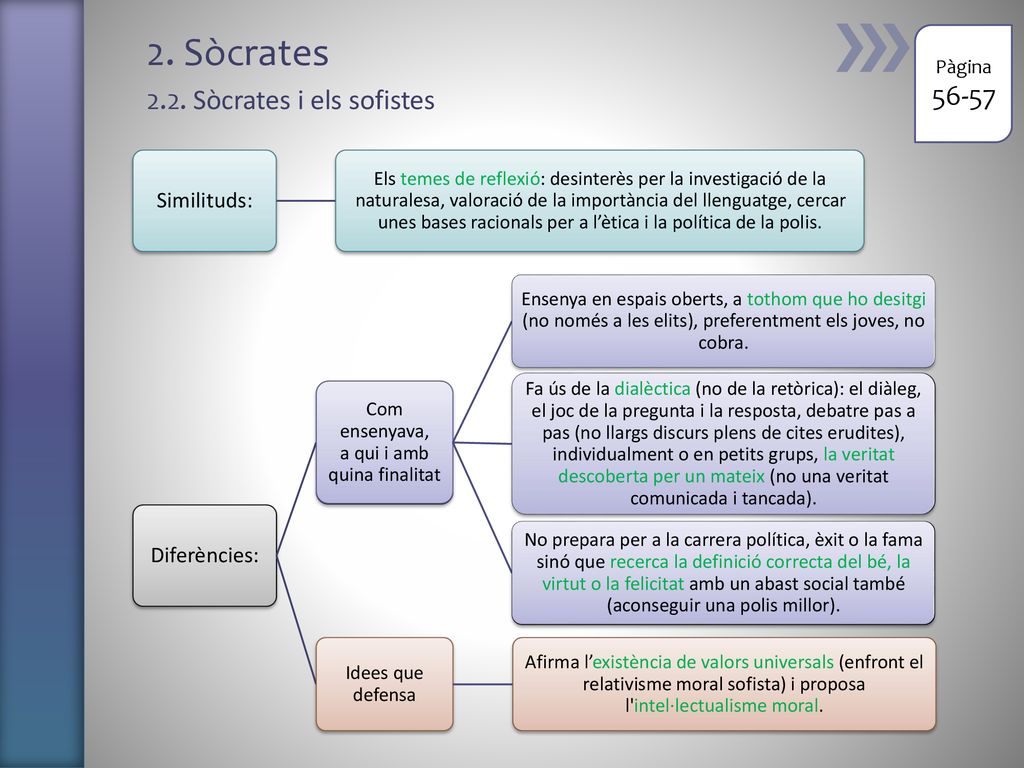 2. Sòcrates

2.2. Sòcrates i els sofistes

Pàgina
56-57

Similituds:

Els temes de reflexió: desinterès per la investigació de la naturalesa, valoració de la importància del llenguatge, cercar unes bases racionals per a l'ètica i la política de la polis.

Diferències:

Com ensenyava, a qui i amb quina finalitat

Ensenya en espais oberts, a tothom que ho desitgi (no només a les elits), preferentment els joves, no cobra.

Fa ús de la dialèctica (no de la retòrica): el diàleg, el joc de la pregunta i la resposta, debatre pas a pas (no llargs discurs plens de cites erudites), individualment o en petits grups, la veritat descoberta per un mateix (no una veritat comunicada i tancada).

No prepara per a la carrera política, èxit o la fama sinó que recerca la definició correcta del bé, la virtut o la felicitat amb un abast social també (aconseguir una polis millor).

Idees que defensa

Afirma l'existència de valors universals (enfront el relativisme moral sofista) i proposa l'intel·lectualisme moral.